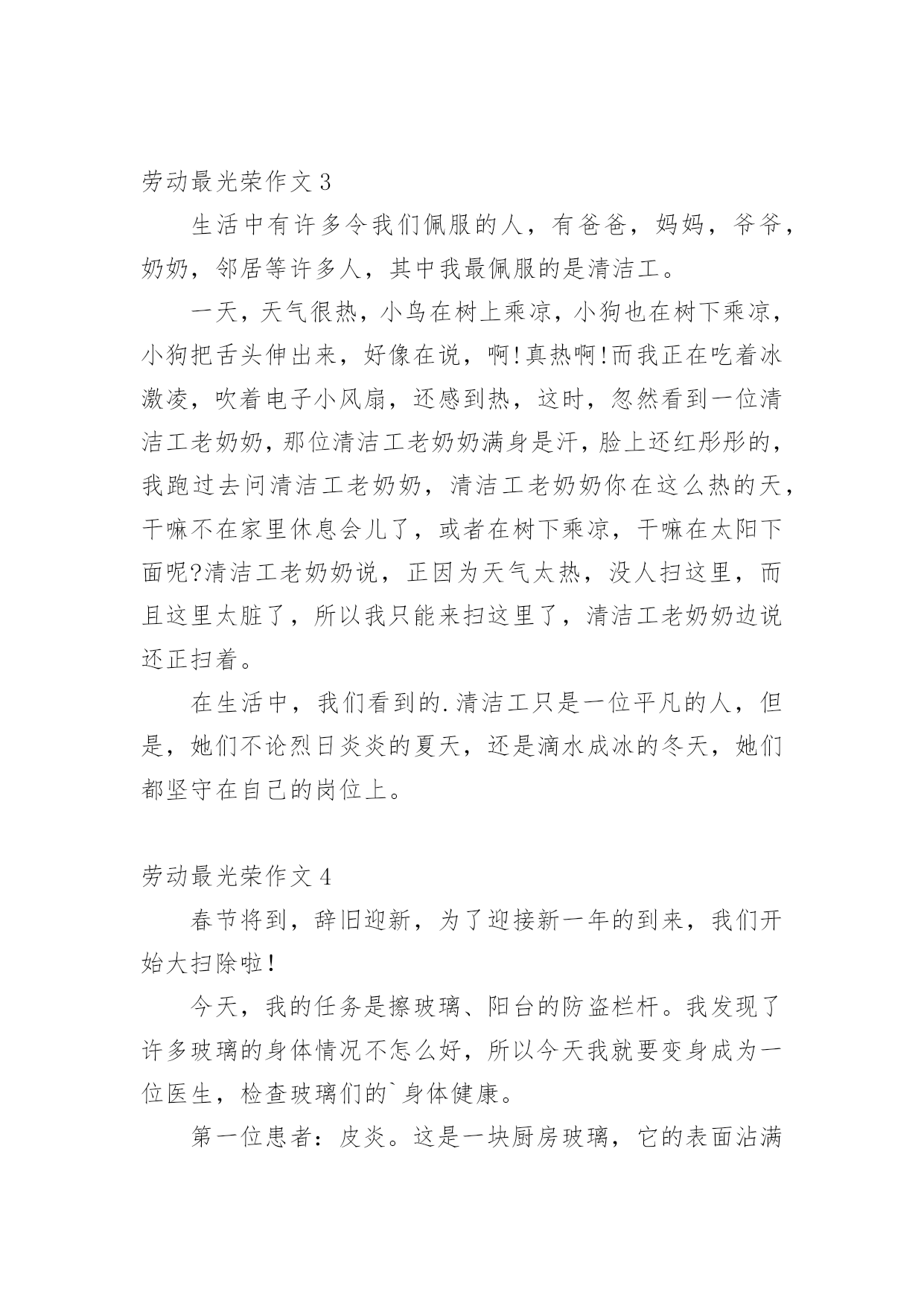 劳动最光荣作文 3

生活中有许多令我们佩服的人，有爸爸，妈妈，爷爷，奶奶，邻居等许多人，其中我最佩服的是清洁工。

一天，天气很热，小鸟在树上乘凉，小狗也在树下乘凉，小狗把舌头伸出来，好像在说，啊!真热啊!而我正在吃着冰激凌，吹着电子小风扇，还感到热，这时，忽然看到一位清洁工老奶奶，那位清洁工老奶奶满身是汗，脸上还红彤彤的，我跑过去问清洁工老奶奶，清洁工老奶奶你在这么热的天，干嘛不在家里休息会儿了，或者在树下乘凉，干嘛在太阳下面呢?清洁工老奶奶说，正因为天气太热，没人扫这里，而且这里太脏了，所以我只能来扫这里了，清洁工老奶奶边说还正扫着。

在生活中，我们看到的.清洁工只是一位平凡的人，但是，她们不论烈日炎炎的夏天，还是滴水成冰的冬天，她们都坚守在自己的岗位上。

劳动最光荣作文 4

春节将到，辞旧迎新，为了迎接新一年的到来，我们开始大扫除啦!

今天，我的任务是擦玻璃、阳台的防盗栏杆。我发现了许多玻璃的身体情况不怎么好，所以今天我就要变身成为一位医生，检查玻璃们的`身体健康。

第一位患者：皮炎。这是一块厨房玻璃，它的表面沾满